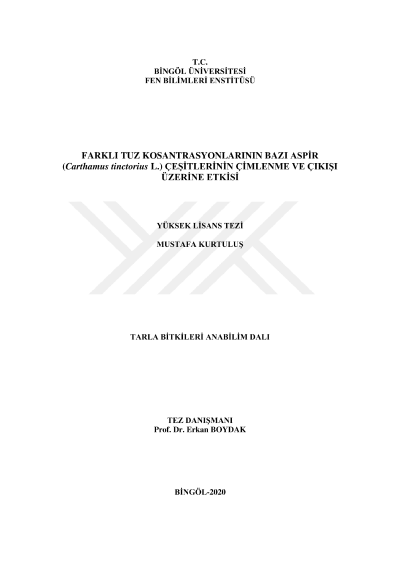 T.C.
BİNGÖL ÜNİVERSİTESİ
FEN BİLİMLERİ ENSTİTÜSÜ

FARKLI TUZ KOSANTRASYONLARININ BAZI ASPİR (Carthamus tinctorius L.) ÇEŞİTLERİNİN ÇİMLENME VE ÇIKIŞI ÜZERİNE ETKİSİ

YÜKSEK LİSANS TEZİ

MUSTAFA KURTULUŞ

TARLA BİTKİLERİ ANABİLİM DALI

TEZ DANIŞMANI
Prof. Dr. Erkan BOYDAK

BİNGÖL-2020